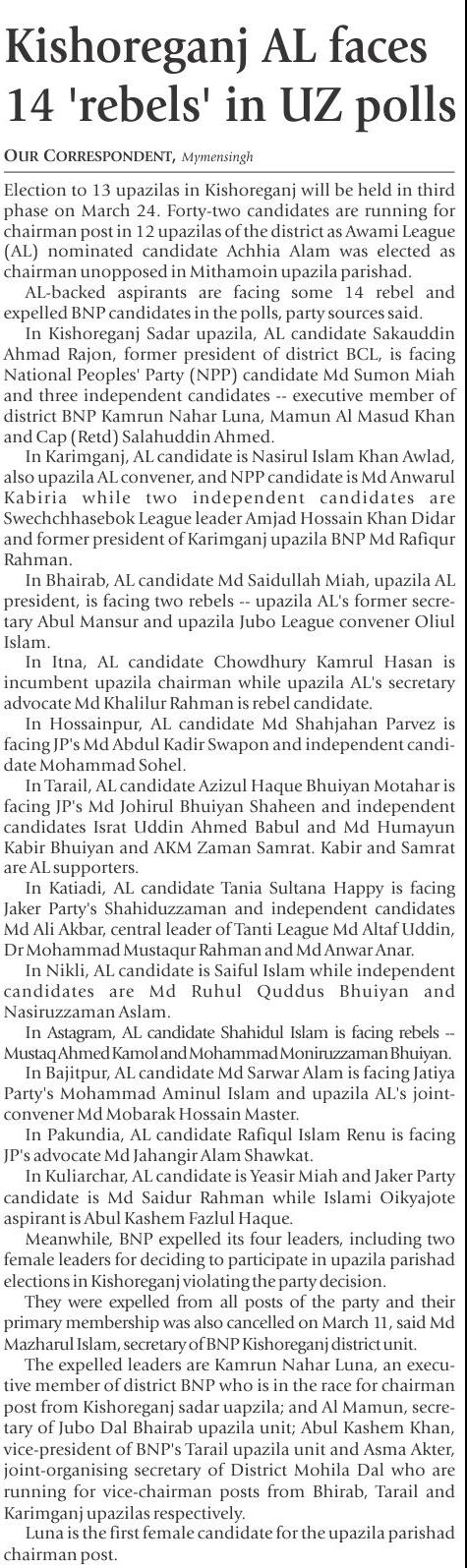 Kishoreganj AL faces 14 'rebels' in UZ polls

OUR CORRESPONDENT, Mymensingh

Election to 13 upazilas in Kishoreganj will be held in third phase on March 24. Forty-two candidates are running for chairman post in 12 upazilas of the district as Awami League (AL) nominated candidate Achhia Alam was elected as chairman unopposed in Mithamoin upazila parishad.

AL-backed aspirants are facing some 14 rebel and expelled BNP candidates in the polls, party sources said.

In Kishoreganj Sadar upazila, AL candidate Sakauddin Ahmad Rajon, former president of district BCL, is facing National Peoples' Party (NPP) candidate Md Sumon Miah and three independent candidates -- executive member of district BNP Kamrun Nahar Luna, Mamun Al Masud Khan and Cap (Retd) Salahuddin Ahmed.

In Karimganj, AL candidate is Nasirul Islam Khan Awlad, also upazila AL convener, and NPP candidate is Md Anwarul Kabiria while two independent candidates are Swechchhasebok League leader Amjad Hossain Khan Didar and former president of Karimganj upazila BNP Md Rafiqur Rahman.

In Bhairab, AL candidate Md Saidullah Miah, upazila AL president, is facing two rebels -- upazila AL's former secretary Abul Mansur and upazila Jubo League convener Oliul Islam.

In Itna, AL candidate Chowdhury Kamrul Hasan is incumbent upazila chairman while upazila AL's secretary advocate Md Khalilur Rahman is rebel candidate.

In Hossainpur, AL candidate Md Shahjahan Parvez is facing JP's Md Abdul Kadir Swapon and independent candidate Mohammad Sohel.

In Tarail, AL candidate Azizul Haque Bhuiyan Motahar is facing JP's Md Johirul Bhuiyan Shaheen and independent candidates Israt Uddin Ahmed Babul and Md Humayun Kabir Bhuiyan and AKM Zaman Samrat. Kabir and Samrat are AL supporters.

In Katiadi, AL candidate Tania Sultana Happy is facing Jaker Party's Shahiduzzaman and independent candidates Md Ali Akbar, central leader of Tanti League Md Altaf Uddin, Dr Mohammad Mustaqur Rahman and Md Anwar Anar.

In Nikli, AL candidate is Saiful Islam while independent candidates are Md Ruhul Quddus Bhuiyan and Nasiruzzaman Aslam.

In Astagram, AL candidate Shahidul Islam is facing rebels -- Mustaq Ahmed Kamol and Mohammad Moniruzzaman Bhuiyan.

In Bajitpur, AL candidate Md Sarwar Alam is facing Jatiya Party's Mohammad Aminul Islam and upazila AL's joint-convener Md Mobarak Hossain Master.

In Pakundia, AL candidate Rafiqul Islam Renu is facing JP's advocate Md Jahangir Alam Shawkat.

In Kuliarchar, AL candidate is Yeasir Miah and Jaker Party candidate is Md Saidur Rahman while Islami Oikyajote aspirant is Abul Kashem Fazlul Haque.

Meanwhile, BNP expelled its four leaders, including two female leaders for deciding to participate in upazila parishad elections in Kishoreganj violating the party decision.

They were expelled from all posts of the party and their primary membership was also cancelled on March 11, said Md Mazharul Islam, secretary of BNP Kishoreganj district unit.

The expelled leaders are Kamrun Nahar Luna, an executive member of district BNP who is in the race for chairman post from Kishoreganj sadar uapzila; and Al Mamun, secretary of Jubo Dal Bhairab upazila unit; Abul Kashem Khan, vice-president of BNP's Tarail upazila unit and Asma Akter, joint-organising secretary of District Mohila Dal who are running for vice-chairman posts from Bhirab, Tarail and Karimganj upazilas respectively.

Luna is the first female candidate for the upazila parishad chairman post.